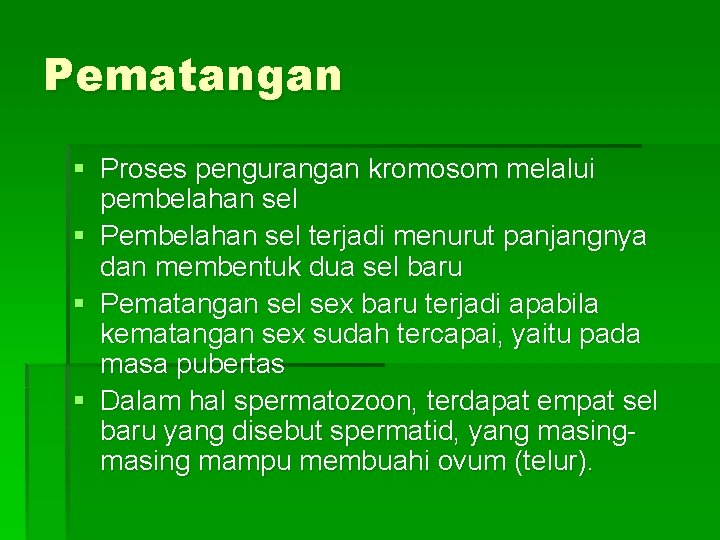 Pematangan

• Proses pengurangan kromosom melalui pembelahan sel
• Pembelahan sel terjadi menurut panjangnya dan membentuk dua sel baru
• Pematangan sel sex baru terjadi apabila kematangan sex sudah tercapai, yaitu pada masa pubertas
• Dalam hal spermatozoon, terdapat empat sel baru yang disebut spermatid, yang masing-masing mampu membuahi ovum (telur).